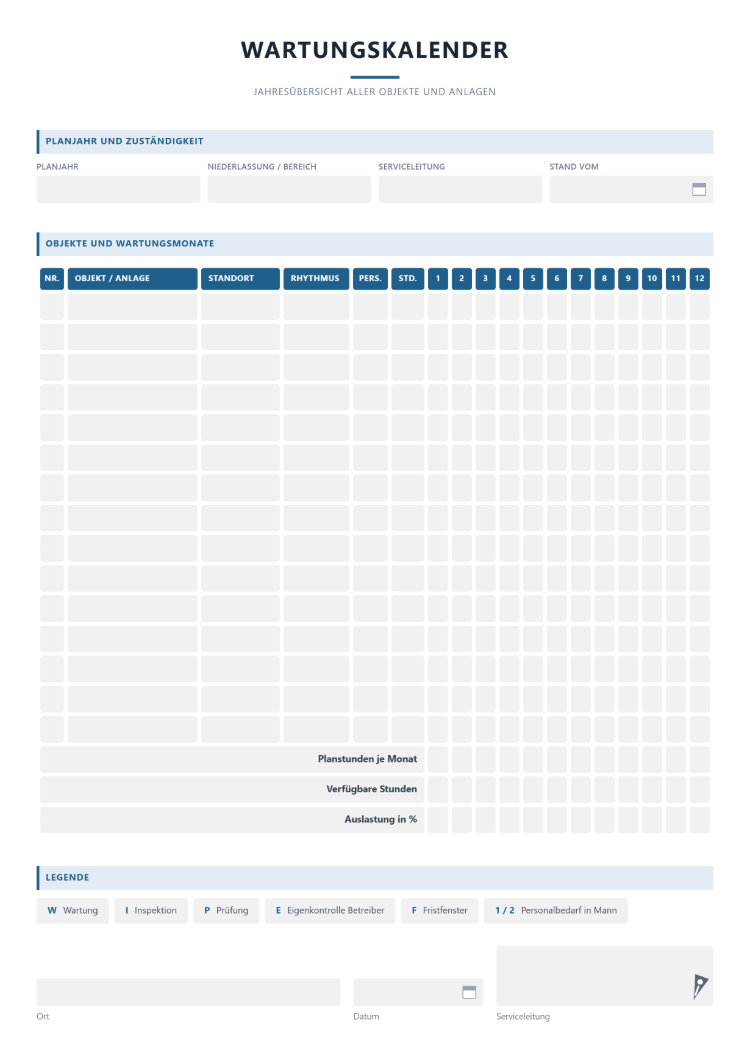 WARTUNGSKALENDER

JAHRESÜBERSICHT ALLER OBJEKTE UND ANLAGEN

PLANJAHR UND ZUSTÄNDIGKEIT

PLANJAHR

NIEDERLASSUNG / BEREICH

SERVICELEITUNG

STAND VOM

OBJEKTE UND WARTUNGSMONATE

| NR. | OBJEKT / ANLAGE | STANDORT | RHYTHMUS | PERS. | STD. | 1 | 2 | 3 | 4 | 5 | 6 | 7 | 8 | 9 | 10 | 11 | 12 |
|---|---|---|---|---|---|---|---|---|---|---|---|---|---|---|---|---|---|
| | | | | | | | | | | | | | | | | | |
| | | | | | | | | | | | | | | | | | |
| | | | | | | | | | | | | | | | | | |
| | | | | | | | | | | | | | | | | | |
| | | | | | | | | | | | | | | | | | |
| | | | | | | | | | | | | | | | | | |
| | | | | | | | | | | | | | | | | | |
| | | | | | | | | | | | | | | | | | |
| | | | | | | | | | | | | | | | | | |
| | | | | | | | | | | | | | | | | | |
| | | | | | | | | | | | | | | | | | |
| | | | | | | | | | | | | | | | | | |
| | | | | | | | | | | | | | | | | | |
| | | | | | | | | | | | | | | | | | |
| | | | | | | | | | | | | | | | | | |
| Planstunden je Monat | | | | | | | | | | | | | | | | | |
| Verfügbare Stunden | | | | | | | | | | | | | | | | | |
| Auslastung in % | | | | | | | | | | | | | | | | | |

LEGENDE

W Wartung
I Inspektion
P Prüfung
E Eigenkontrolle Betreiber
F Fristfenster
1 / 2 Personalbedarf in Mann

Ort

Datum

Serviceleitung